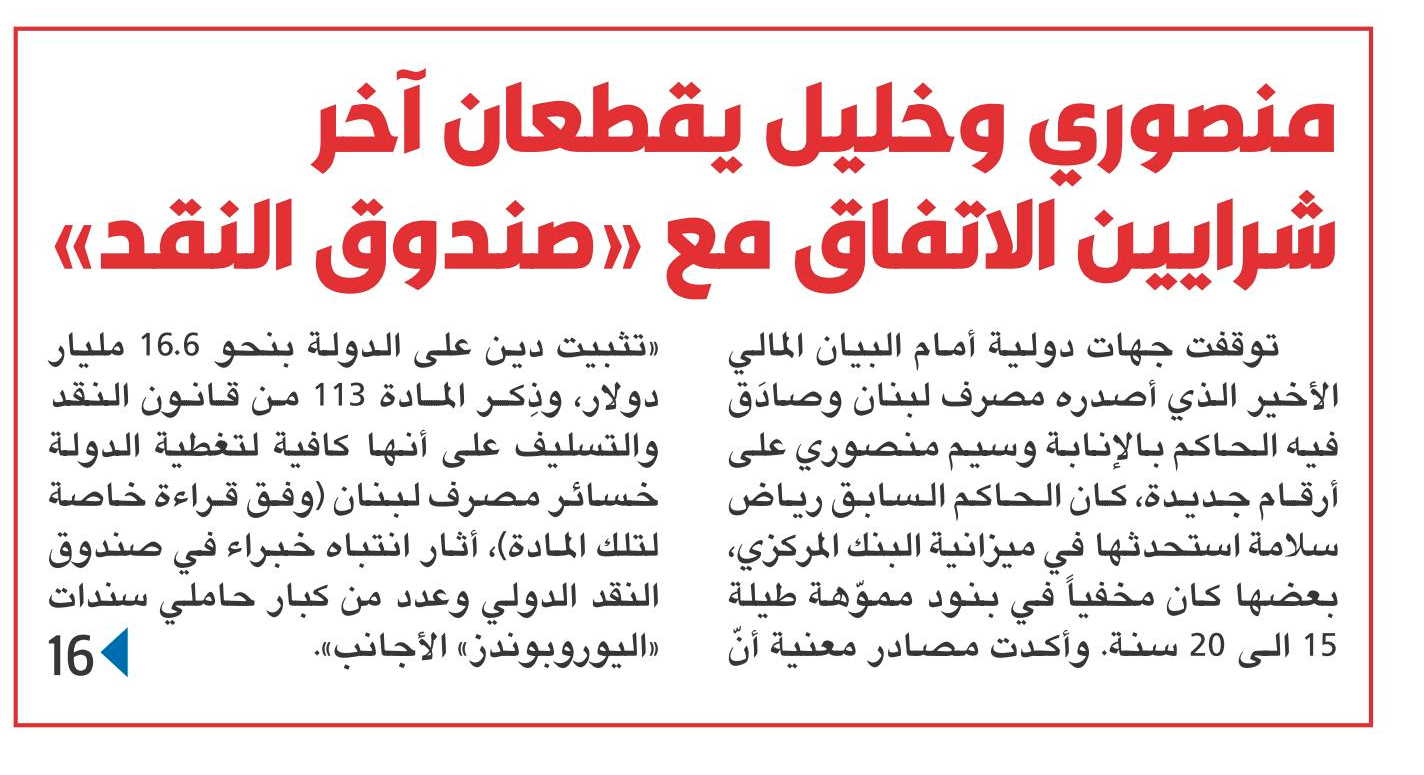 منصوري وخليل يقطعان آخر شرايين الاتفاق مع «صندوق النقد»

توقفت جهات دولية أمام البيان المالي الأخير الذي أصدره مصرف لبنان وصادَق فيه الحاكم بالإنابة وسيم منصوري على أرقام جديدة، كان الحاكم السابق رياض سلامة استحدثها في ميزانية البنك المركزي، بعضها كان مخفياً في بنود مموّهة طيلة 15 الى 20 سنة. وأكدت مصادر معنية أنّ

«تثبيت دين على الدولة بنحو 16.6 مليار دولار، وذِكر المادة 113 من قانون النقد والتسليف على أنها كافية لتغطية الدولة خسائر مصرف لبنان (وفق قراءة خاصة لتلك المادة)، أثار انتباه خبراء في صندوق النقد الدولي وعدد من كبار حاملي سندات «اليوروبوندز» الأجانب».

16